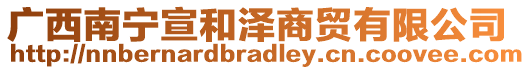 广西南宁宣和泽商贸有限公司
http://nnbernardbradley.cn.coovee.com